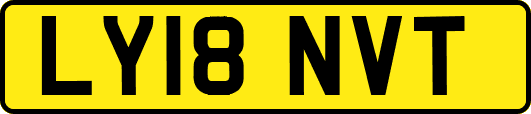 LY18 NVT